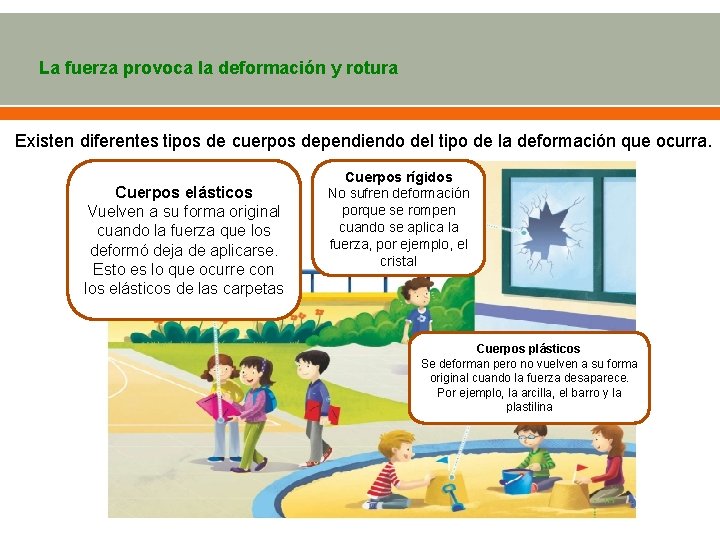 La fuerza provoca la deformación y rotura

Existen diferentes tipos de cuerpos dependiendo del tipo de la deformación que ocurra.

Cuerpos elásticos
Vuelven a su forma original cuando la fuerza que los deformó deja de aplicarse. Esto es lo que ocurre con los elásticos de las carpetas

Cuerpos rígidos
No sufren deformación porque se rompen cuando se aplica la fuerza, por ejemplo, el cristal

Cuerpos plásticos
Se deforman pero no vuelven a su forma original cuando la fuerza desaparece. Por ejemplo, la arcilla, el barro y la plastilina